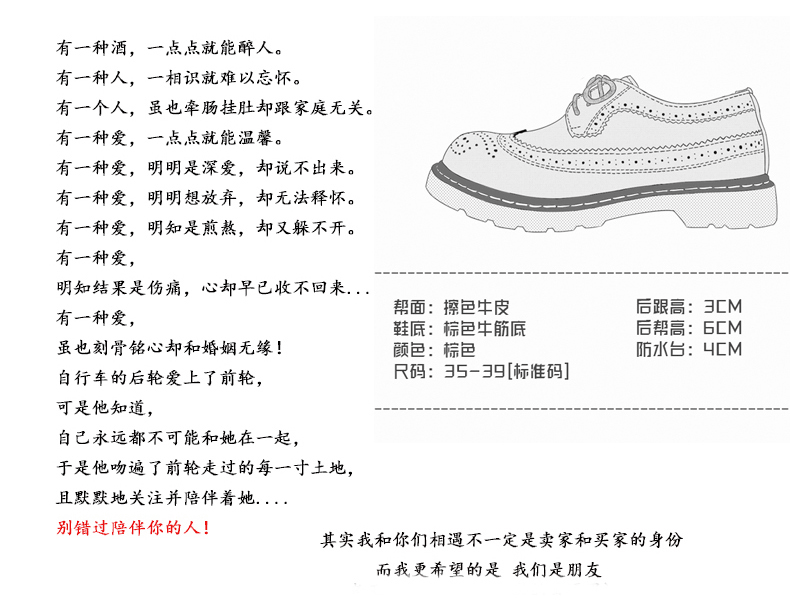 有一种酒，一点点就能醉人。
有一种人，一相识就难以忘怀。
有一个人，虽也牵肠挂肚却跟家庭无关。
有一种爱，一点点就能温馨。
有一种爱，明明是深爱，却说不出来。
有一种爱，明明想放弃，却无法释怀。
有一种爱，明知是煎熬，却又躲不开。
有一种爱，
明知结果是伤痛，心却早已收不回来...
有一种爱，
虽也刻骨铭心却和婚姻无缘！
自行车的后轮爱上了前轮，
可是他知道，
自己永远都不可能和她在一起，
于是他吻遍了前轮走过的每一寸土地，
且默默地关注并陪伴着她....
别错过陪伴你的人！

帮面：擦色牛皮
鞋底：棕色牛筋底
颜色：棕色
尺码：35-39[标准码]

后跟高：3CM
后帮高：6CM
防水台：4CM

其实我和你们相遇不一定是卖家和买家的身份
而我更希望的是 我们是朋友